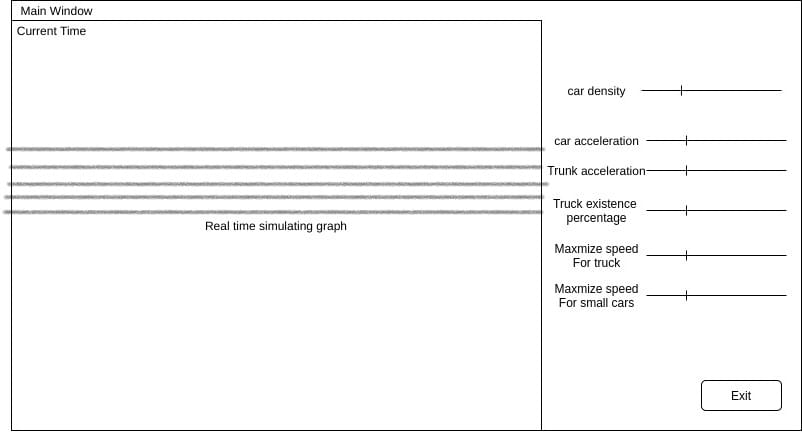 Main Window

Current Time

Real time simulating graph

car density

car acceleration

Trunk acceleration

Truck existence percentage

Maxmize speed For truck

Maxmize speed For small cars

Exit